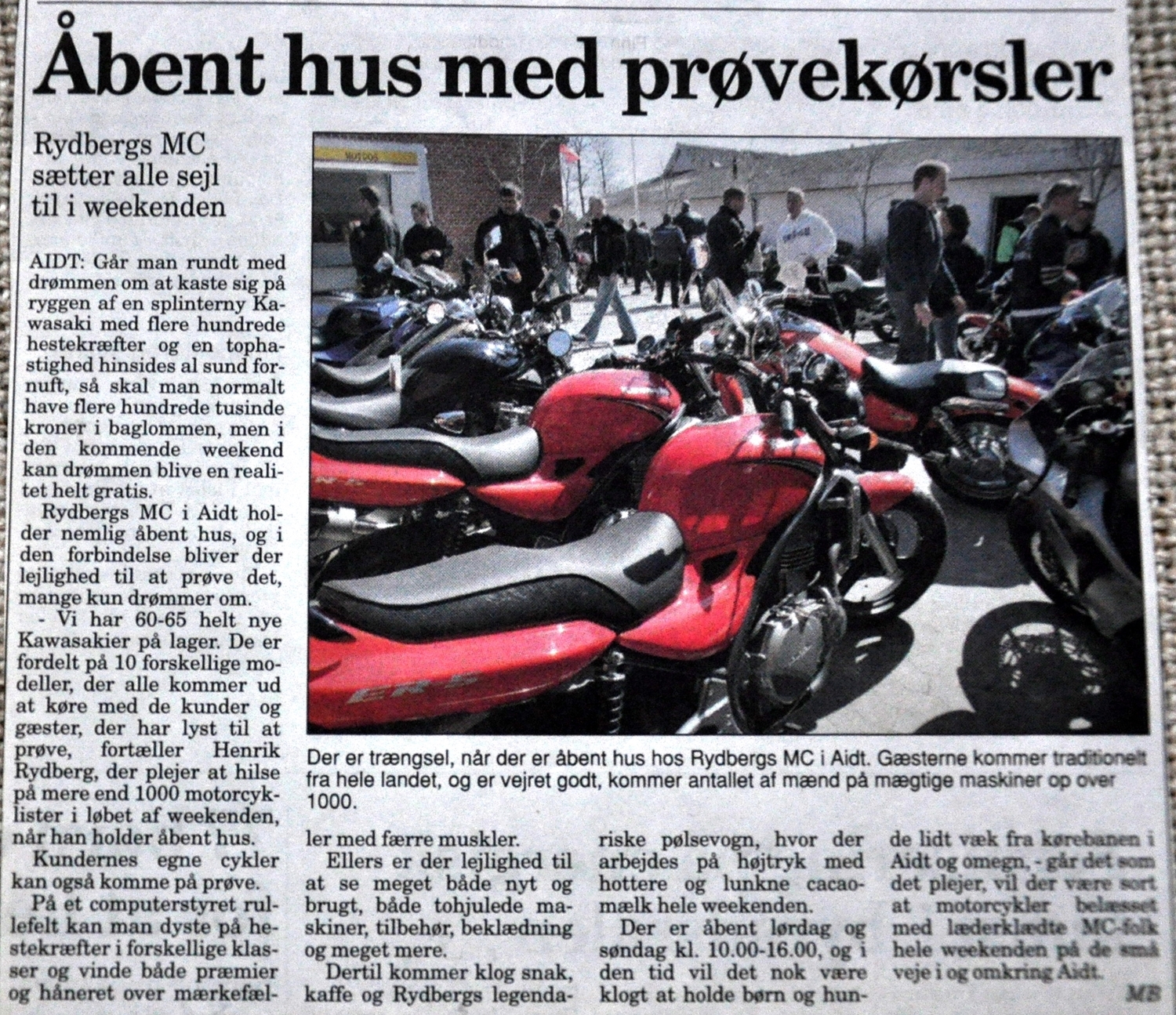 Åbent hus med prøvekørsler

Rydbergs MC sætter alle sejl til i weekenden

AIDT: Går man rundt med drømmen om at kaste sig på ryggen af en splinterny Kawasaki med flere hundrede hestekræfter og en tophastighed hinsides al sund fornuft, så skal man normalt have flere hundrede tusinde kroner i baglommen, men i den kommende weekend kan drømmen blive en realitet helt gratis.

Rydbergs MC i Aidt holder nemlig åbent hus, og i den forbindelse bliver der lejlighed til at prøve det, mange kun drømmer om.

- Vi har 60-65 helt nye Kawasakier på lager. De er fordelt på 10 forskellige modeller, der alle kommer ud at køre med de kunder og gæster, der har lyst til at prøve, fortæller Henrik Rydberg, der plejer at hilse på mere end 1000 motorcyklister i løbet af weekenden, når han holder åbent hus.

Kundernes egne cykler kan også komme på prøve.

På et computerstyret rullefelt kan man dyste på hestekræfter i forskellige klasser og vinde både præmier og håneret over mærkefæller med færre muskler.

Ellers er der lejlighed til at se meget både nyt og brugt, både tohjulede maskiner, tilbehør, beklædning og meget mere.

Dertil kommer klog snak, kaffe og Rydbergs legendariske pølsevogn, hvor der arbejdes på højtryk med hottere og lunkne cacaomælk hele weekenden.

Der er åbent lørdag og søndag kl. 10.00-16.00, og i den tid vil det nok være klogt at holde børn og hunde lidt væk fra kørebanen i Aidt og omegn, - går det som det plejer, vil der være sort at motorcykler belæsset med læderklædte MC-folk hele weekenden på de små veje i og omkring Aidt.

MB

Der er trængsel, når der er åbent hus hos Rydbergs MC i Aidt. Gæsterne kommer traditionelt fra hele landet, og er vejret godt, kommer antallet af mænd på mægtige maskiner op over 1000.

ER-5